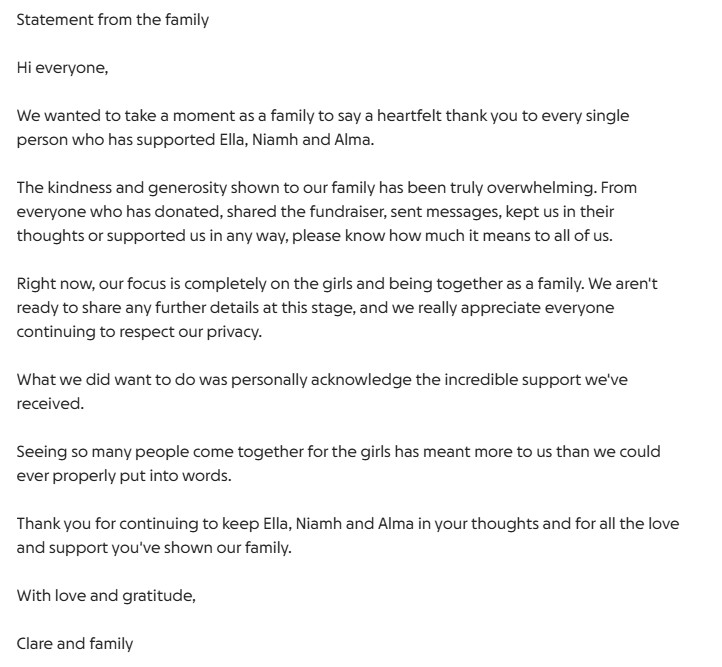 Statement from the family

Hi everyone,

We wanted to take a moment as a family to say a heartfelt thank you to every single person who has supported Ella, Niamh and Alma.

The kindness and generosity shown to our family has been truly overwhelming. From everyone who has donated, shared the fundraiser, sent messages, kept us in their thoughts or supported us in any way, please know how much it means to all of us.

Right now, our focus is completely on the girls and being together as a family. We aren't ready to share any further details at this stage, and we really appreciate everyone continuing to respect our privacy.

What we did want to do was personally acknowledge the incredible support we've received.

Seeing so many people come together for the girls has meant more to us than we could ever properly put into words.

Thank you for continuing to keep Ella, Niamh and Alma in your thoughts and for all the love and support you've shown our family.

With love and gratitude,

Clare and family